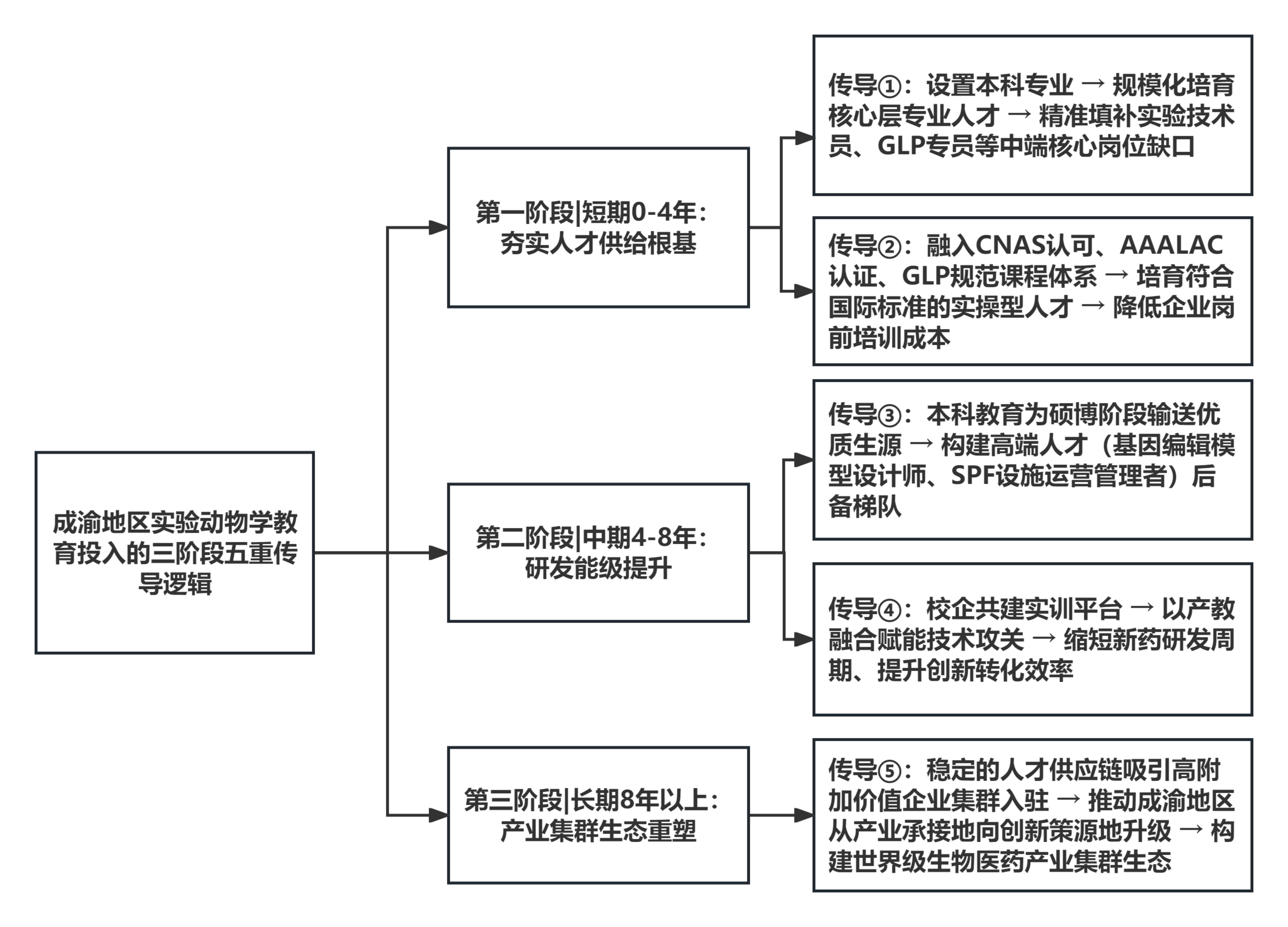 成渝地区实验动物学教育投入的三阶段五重传导逻辑

第一阶段|短期0-4年：夯实人才供给根基

传导①：设置本科专业 → 规模化培育核心层专业人才 → 精准填补实验技术员、GLP专员等中端核心岗位缺口

传导②：融入CNAS认可、AAALAC认证、GLP规范课程体系 → 培育符合国际标准的实操型人才 → 降低企业岗前培训成本

第二阶段|中期4-8年：研发能级提升

传导③：本科教育为硕博阶段输送优质生源 → 构建高端人才（基因编辑模型设计师、SPF设施运营管理者）后备梯队

传导④：校企共建实训平台 → 以产教融合赋能技术攻关 → 缩短新药研发周期、提升创新转化效率

第三阶段|长期8年以上：产业集群生态重塑

传导⑤：稳定的人才供应链吸引高附加价值企业集群入驻 → 推动成渝地区从产业承接地向创新策源地升级 → 构建世界级生物医药产业集群生态